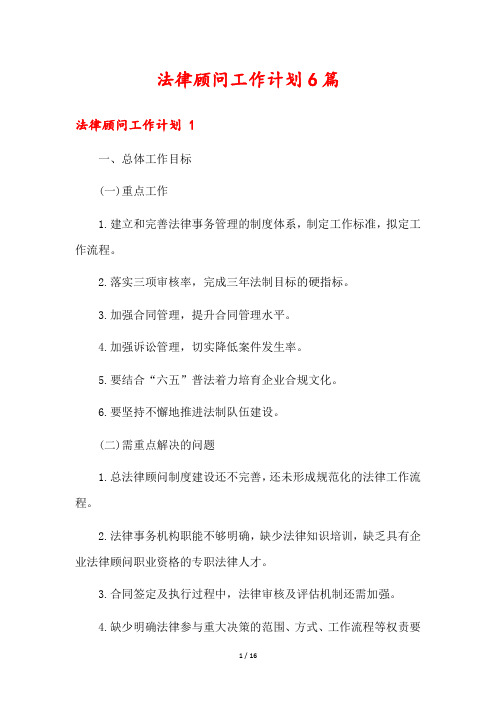 法律顾问工作计划6篇

法律顾问工作计划 1

一、总体工作目标

(一)重点工作

1.建立和完善法律事务管理的制度体系，制定工作标准，拟定工作流程。

2.落实三项审核率，完成三年法制目标的硬指标。

3.加强合同管理，提升合同管理水平。

4.加强诉讼管理，切实降低案件发生率。

5.要结合“六五”普法着力培育企业合规文化。

6.要坚持不懈地推进法制队伍建设。

(二)需重点解决的问题

1.总法律顾问制度建设还不完善，还未形成规范化的法律工作流程。

2.法律事务机构职能不够明确，缺少法律知识培训，缺乏具有企业法律顾问职业资格的专职法律人才。

3.合同签定及执行过程中，法律审核及评估机制还需加强。

4.缺少明确法律参与重大决策的范围、方式、工作流程等权责要

1 / 16